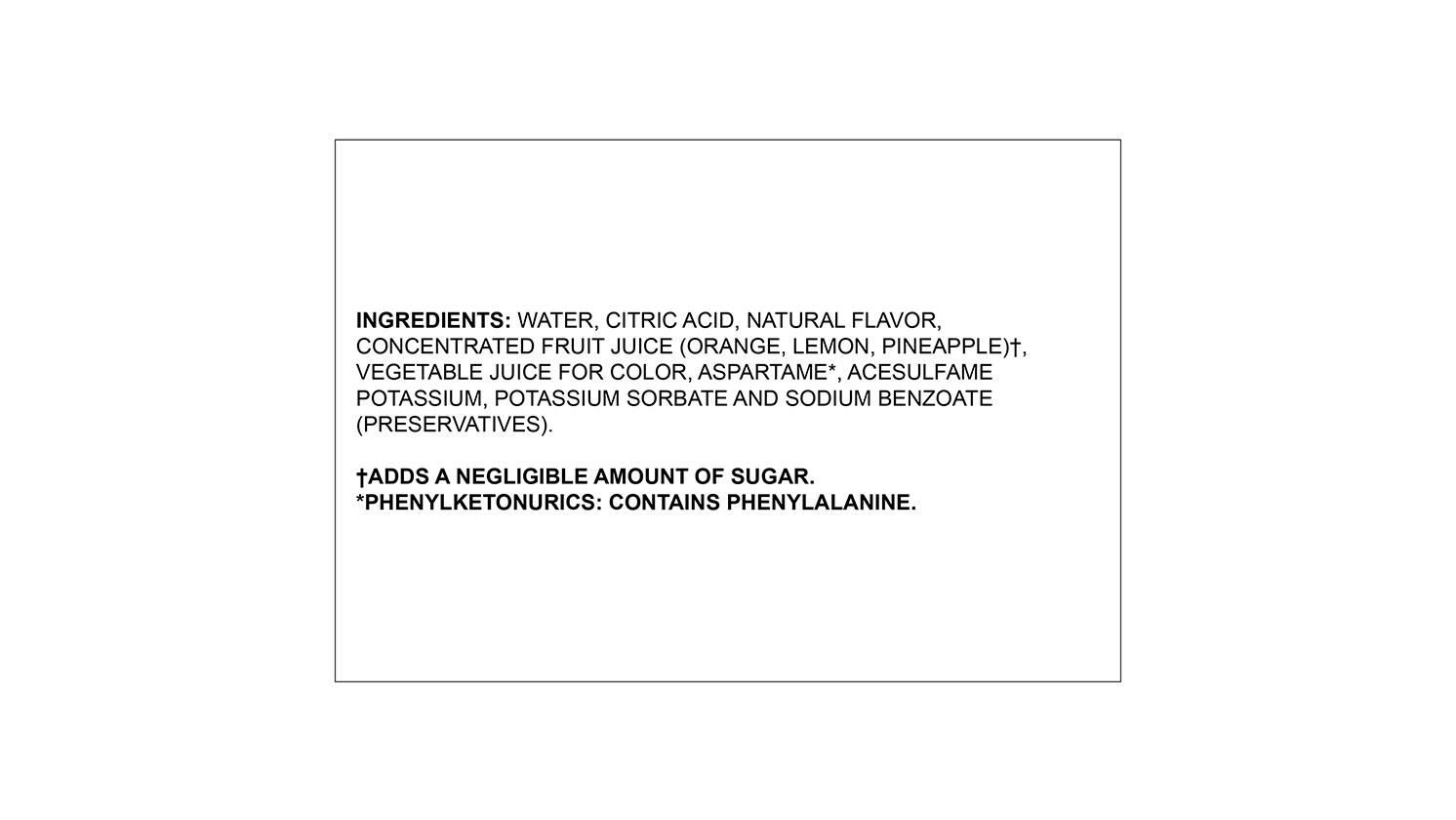 INGREDIENTS: WATER, CITRIC ACID, NATURAL FLAVOR, CONCENTRATED FRUIT JUICE (ORANGE, LEMON, PINEAPPLE)†, VEGETABLE JUICE FOR COLOR, ASPARTAME*, ACESULFAME POTASSIUM, POTASSIUM SORBATE AND SODIUM BENZOATE (PRESERVATIVES).

†ADDS A NEGLIGIBLE AMOUNT OF SUGAR.
*PHENYLKETONURICS: CONTAINS PHENYLALANINE.